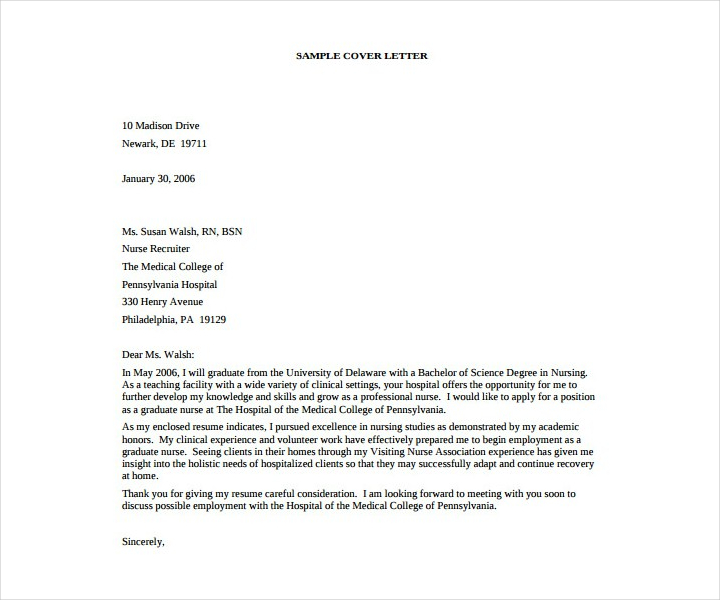 SAMPLE COVER LETTER

10 Madison Drive
Newark, DE 19711

January 30, 2006

Ms. Susan Walsh, RN, BSN
Nurse Recruiter
The Medical College of
Pennsylvania Hospital
330 Henry Avenue
Philadelphia, PA 19129

Dear Ms. Walsh:

In May 2006, I will graduate from the University of Delaware with a Bachelor of Science Degree in Nursing. As a teaching facility with a wide variety of clinical settings, your hospital offers the opportunity for me to further develop my knowledge and skills and grow as a professional nurse. I would like to apply for a position as a graduate nurse at The Hospital of the Medical College of Pennsylvania.

As my enclosed resume indicates, I pursued excellence in nursing studies as demonstrated by my academic honors. My clinical experience and volunteer work have effectively prepared me to begin employment as a graduate nurse. Seeing clients in their homes through my Visiting Nurse Association experience has given me insight into the holistic needs of hospitalized clients so that they may successfully adapt and continue recovery at home.

Thank you for giving my resume careful consideration. I am looking forward to meeting with you soon to discuss possible employment with the Hospital of the Medical College of Pennsylvania.

Sincerely,